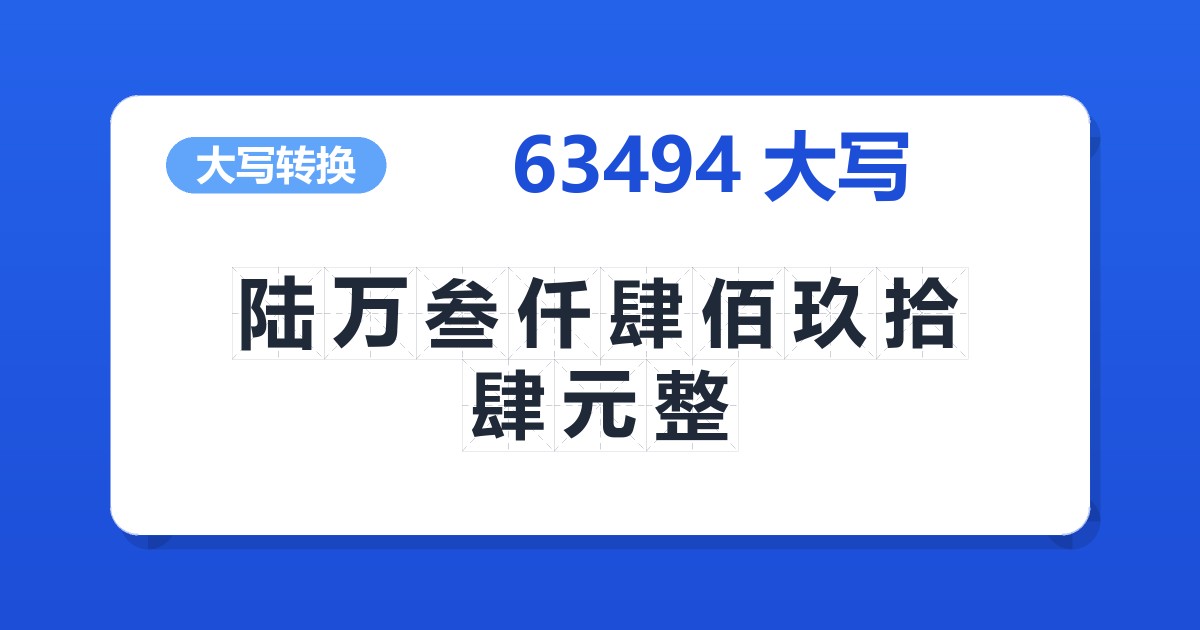 大写转换

63494 大写

陆万叁仟肆佰玖拾肆元整